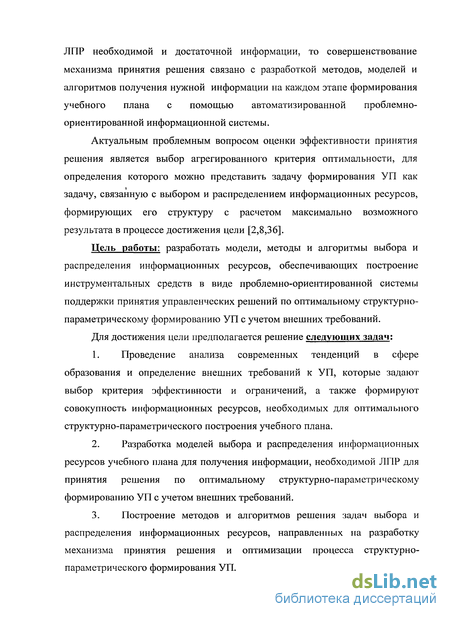 ЛПР необходимой и достаточной информации, то совершенствование механизма принятия решения связано с разработкой методов, моделей и алгоритмов получения нужной информации на каждом этапе формирования учебного плана с помощью автоматизированной проблемно-ориентированной информационной системы.

Актуальным проблемным вопросом оценки эффективности принятия решения является выбор агрегированного критерия оптимальности, для определения которого можно представить задачу формирования УП как задачу, связанную с выбором и распределением информационных ресурсов, формирующих его структуру с расчетом максимально возможного результата в процессе достижения цели [2,8,36].

Цель работы: разработать модели, методы и алгоритмы выбора и распределения информационных ресурсов, обеспечивающих построение инструментальных средств в виде проблемно-ориентированной системы поддержки принятия управленческих решений по оптимальному структурно-параметрическому формированию УП с учетом внешних требований.

Для достижения цели предполагается решение следующих задач:

1. Проведение анализа современных тенденций в сфере образования и определение внешних требований к УП, которые задают выбор критерия эффективности и ограничений, а также формируют совокупность информационных ресурсов, необходимых для оптимального структурно-параметрического построения учебного плана.

2. Разработка моделей выбора и распределения информационных ресурсов учебного плана для получения информации, необходимой ЛПР для принятия решения по оптимальному структурно-параметрическому формированию УП с учетом внешних требований.

3. Построение методов и алгоритмов решения задач выбора и распределения информационных ресурсов, направленных на разработку механизма принятия решения и оптимизации процесса структурно-параметрического формирования УП.

dsLib.net
библиотека диссертаций